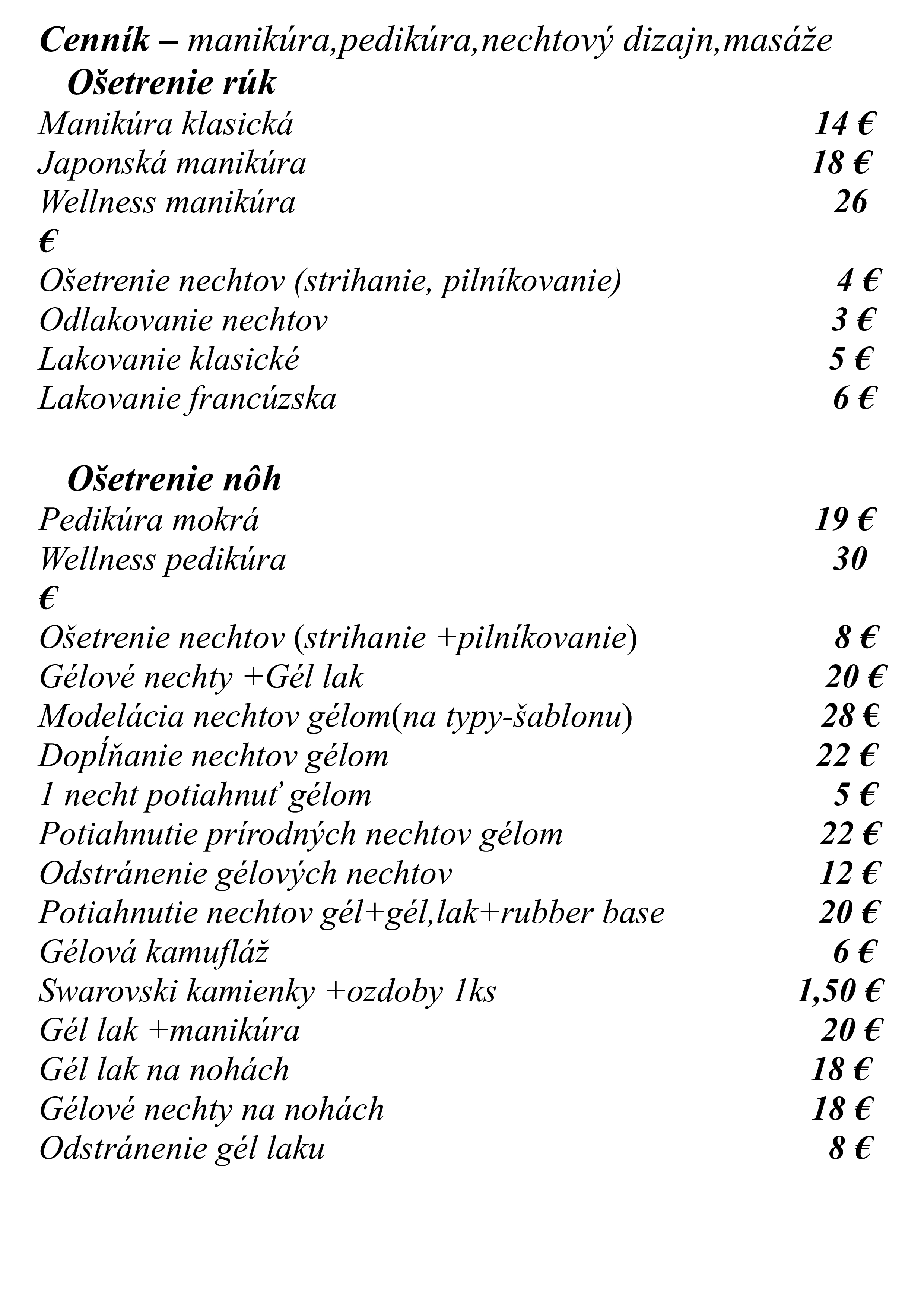 Cenník – manikúra,pedikúra,nechtový dizajn,masáže

Ošetrenie rúk

Manikúra klasická 14 €
Japonská manikúra 18 €
Wellness manikúra 26
€
Ošetrenie nechtov (strihanie, pilníkovanie) 4 €
Odlakovanie nechtov 3 €
Lakovanie klasické 5 €
Lakovanie francúzska 6 €

Ošetrenie nôh

Pedikúra mokrá 19 €
Wellness pedikúra 30
€
Ošetrenie nechtov (strihanie +pilníkovanie) 8 €
Gélové nechty +Gél lak 20 €
Modelácia nechtov gélom(na typy-šablonu) 28 €
Dopĺňanie nechtov gélom 22 €
1 necht potiahnuť gélom 5 €
Potiahnutie prírodných nechtov gélom 22 €
Odstránenie gélových nechtov 12 €
Potiahnutie nechtov gél+gél,lak+rubber base 20 €
Gélová kamufláž 6 €
Swarovski kamienky +ozdoby 1ks 1,50 €
Gél lak +manikúra 20 €
Gél lak na nohách 18 €
Gélové nechty na nohách 18 €
Odstránenie gél laku 8 €